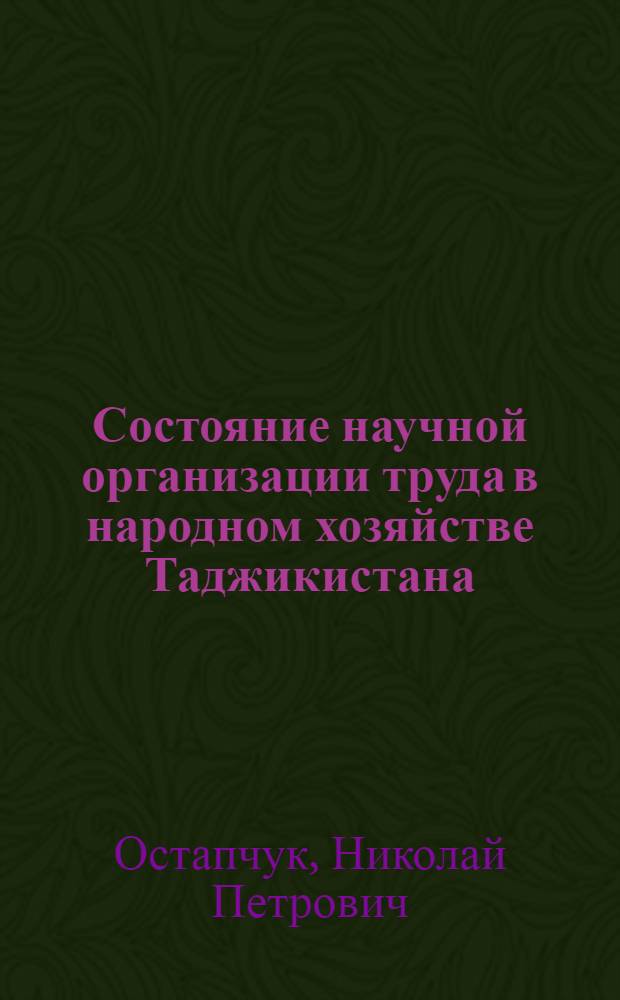 Состояние научной организации труда в народном хозяйстве Таджикистана

Остапчук, Николай Петрович